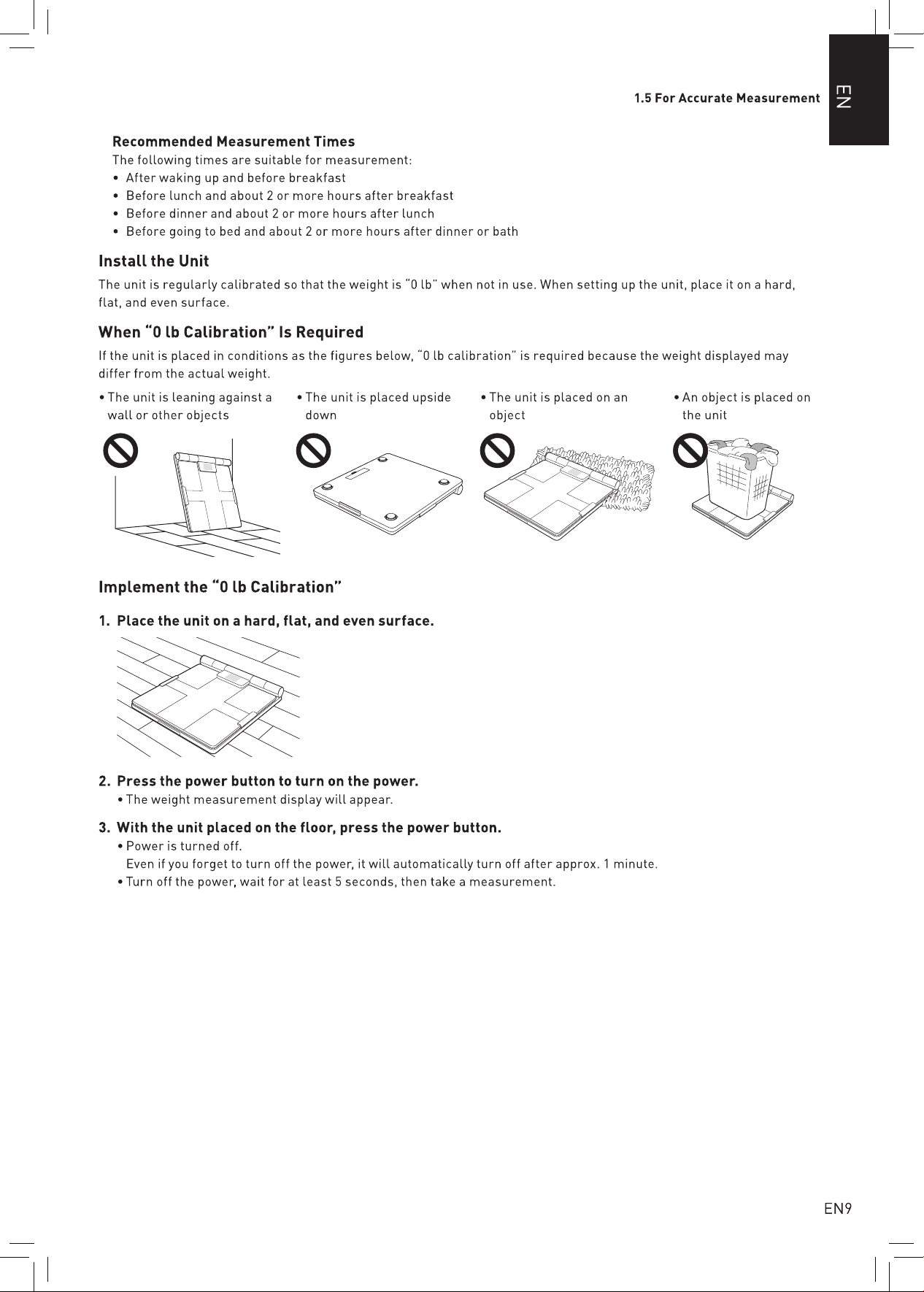 1.5 For Accurate Measurement

EN

Recommended Measurement Times

The following times are suitable for measurement:

• After waking up and before breakfast
• Before lunch and about 2 or more hours after breakfast
• Before dinner and about 2 or more hours after lunch
• Before going to bed and about 2 or more hours after dinner or bath

Install the Unit

The unit is regularly calibrated so that the weight is "0 lb" when not in use. When setting up the unit, place it on a hard, flat, and even surface.

When "0 lb Calibration" Is Required

If the unit is placed in conditions as the figures below, "0 lb calibration" is required because the weight displayed may differ from the actual weight.

• The unit is leaning against a wall or other objects

• The unit is placed upside down

• The unit is placed on an object

• An object is placed on the unit

Implement the "0 lb Calibration"

1. Place the unit on a hard, flat, and even surface.

2. Press the power button to turn on the power.
• The weight measurement display will appear.

3. With the unit placed on the floor, press the power button.
• Power is turned off.
Even if you forget to turn off the power, it will automatically turn off after approx. 1 minute.
• Turn off the power, wait for at least 5 seconds, then take a measurement.

EN9